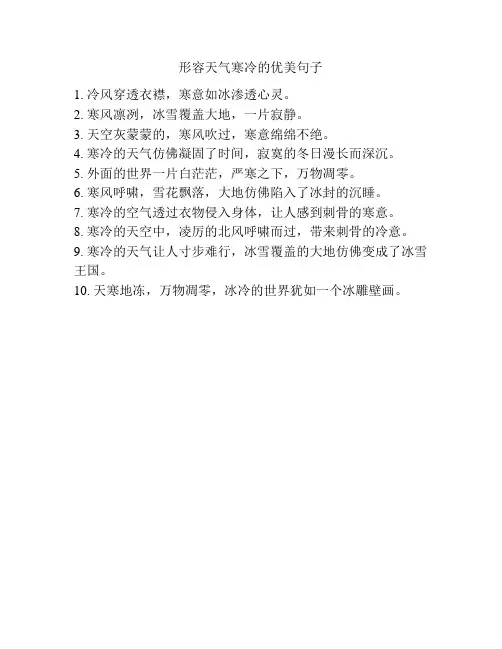 形容天气寒冷的优美句子

1. 冷风穿透衣襟，寒意如冰渗透心灵。

2. 寒风凛冽，冰雪覆盖大地，一片寂静。

3. 天空灰蒙蒙的，寒风吹过，寒意绵绵不绝。

4. 寒冷的天气仿佛凝固了时间，寂寞的冬日漫长而深沉。

5. 外面的世界一片白茫茫，严寒之下，万物凋零。

6. 寒风呼啸，雪花飘落，大地仿佛陷入了冰封的沉睡。

7. 寒冷的空气透过衣物侵入身体，让人感到刺骨的寒意。

8. 寒冷的天空中，凌厉的北风呼啸而过，带来刺骨的冷意。

9. 寒冷的天气让人寸步难行，冰雪覆盖的大地仿佛变成了冰雪王国。

10. 天寒地冻，万物凋零，冰冷的世界犹如一个冰雕壁画。